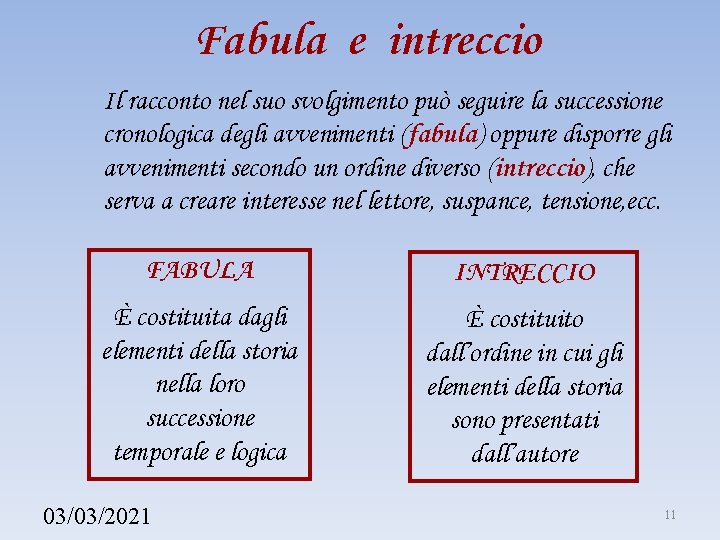 Fabula e intreccio

Il racconto nel suo svolgimento può seguire la successione cronologica degli avvenimenti (fabula) oppure disporre gli avvenimenti secondo un ordine diverso (intreccio), che serva a creare interesse nel lettore, suspance, tensione,ecc.

FABULA

È costituita dagli elementi della storia nella loro successione temporale e logica

INTRECCIO

È costituito dall'ordine in cui gli elementi della storia sono presentati dall'autore

03/03/2021

11